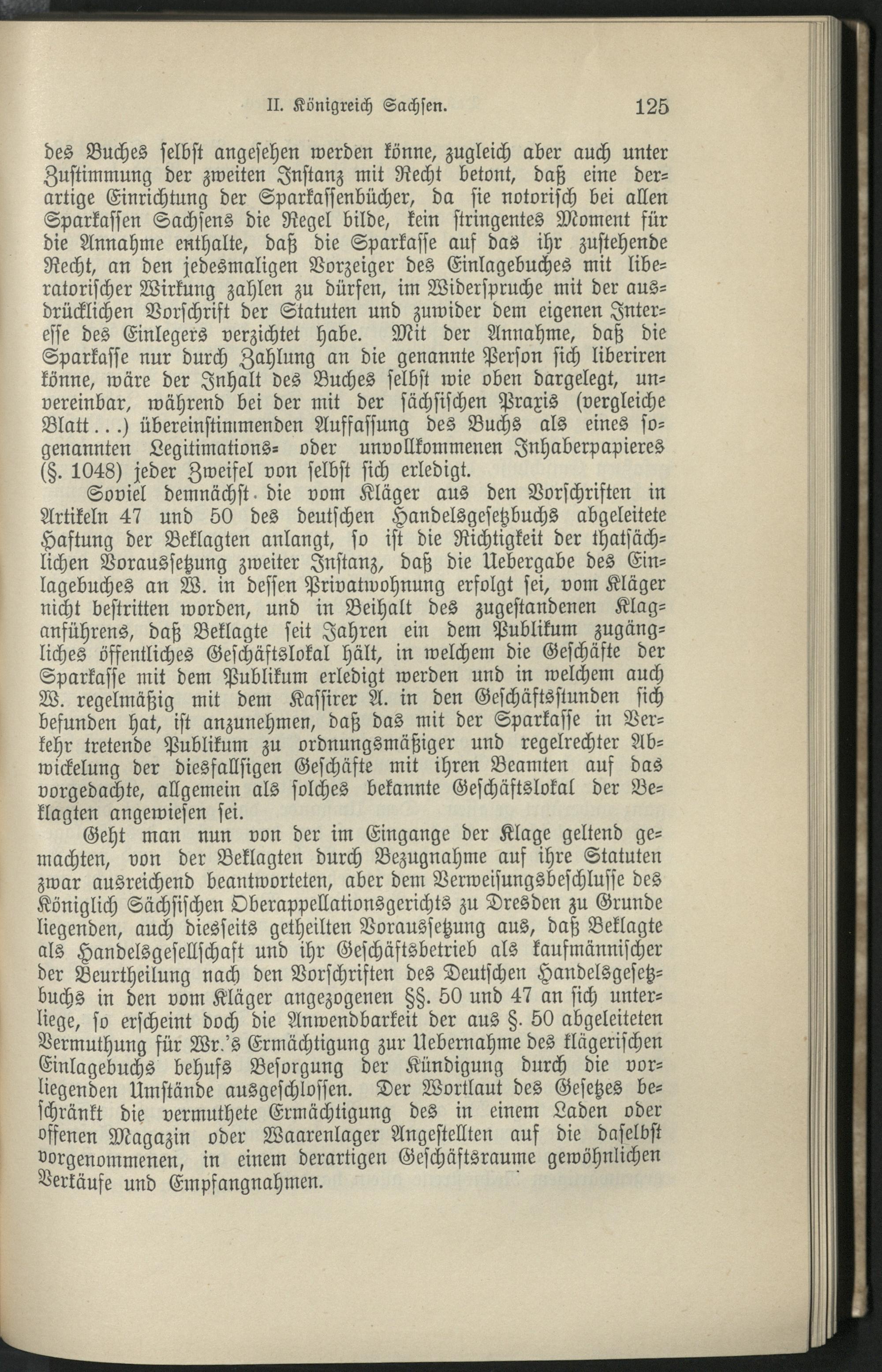 II. Königreich Sachsen. 125

des Buches selbst angesehen werden könne, zugleich aber auch unter Zustimmung der zweiten Instanz mit Recht betont, daß eine derartige Einrichtung der Sparkassenbücher, da sie notorisch bei allen Sparkassen Sachsens die Regel bilde, kein stringentes Moment für die Annahme enthalte, daß die Sparkasse auf das ihr zustehende Recht, an den jedesmaligen Vorzeiger des Einlagebuches mit liberatorischer Wirkung zahlen zu dürfen, im Widerspruche mit der ausdrücklichen Vorschrift der Statuten und zuwider dem eigenen Interesse des Einlegers verzichtet habe. Mit der Annahme, daß die Sparkasse nur durch Zahlung an die genannte Person sich liberiren könne, wäre der Inhalt des Buches selbst wie oben dargelegt, unvereinbar, während bei der mit der sächsischen Praxis (vergleiche Blatt...) übereinstimmenden Auffassung des Buchs als eines sogenannten Legitimations- oder unvollkommenen Inhaberpapieres (§. 1048) jeder Zweifel von selbst sich erledigt.

Soviel demnächst die vom Kläger aus den Vorschriften in Artikeln 47 und 50 des deutschen Handelsgesetzbuchs abgeleitete Haftung der Beklagten anlangt, so ist die Richtigkeit der thatsächlichen Voraussetzung zweiter Instanz, daß die Uebergabe des Einlagebuches an W. in dessen Privatwohnung erfolgt sei, vom Kläger nicht bestritten worden, und in Beihalt des zugestandenen Klaganführens, daß Beklagte seit Jahren ein dem Publikum zugängliches öffentliches Geschäftslokal hält, in welchem die Geschäfte der Sparkasse mit dem Publikum erledigt werden und in welchem auch W. regelmäßig mit dem Kassirer A. in den Geschäftsstunden sich befunden hat, ist anzunehmen, daß das mit der Sparkasse in Verkehr tretende Publikum zu ordnungsmäßiger und regelrechter Abwickelung der diesfallsigen Geschäfte mit ihren Beamten auf das vorgedachte, allgemein als solches bekannte Geschäftslokal der Beklagten angewiesen sei.

Geht man nun von der im Eingange der Klage geltend gemachten, von der Beklagten durch Bezugnahme auf ihre Statuten zwar ausreichend beantworteten, aber dem Verweisungsbeschlusse des Königlich Sächsischen Oberappellationsgerichts zu Dresden zu Grunde liegenden, auch diesseits getheilten Voraussetzung aus, daß Beklagte als Handelsgesellschaft und ihr Geschäftsbetrieb als kaufmännischer der Beurtheilung nach den Vorschriften des Deutschen Handelsgesetzbuchs in den vom Kläger angezogenen §§. 50 und 47 an sich unterliege, so erscheint doch die Anwendbarkeit der aus §. 50 abgeleiteten Vermuthung für Wr.'s Ermächtigung zur Uebernahme des klägerischen Einlagebuchs behufs Besorgung der Kündigung durch die vorliegenden Umstände ausgeschlossen. Der Wortlaut des Gesetzes beschränkt die vermuthete Ermächtigung des in einem Laden oder offenen Magazin oder Waarenlager Angestellten auf die daselbst vorgenommenen, in einem derartigen Geschäftsraume gewöhnlichen Verkäufe und Empfangnahmen.